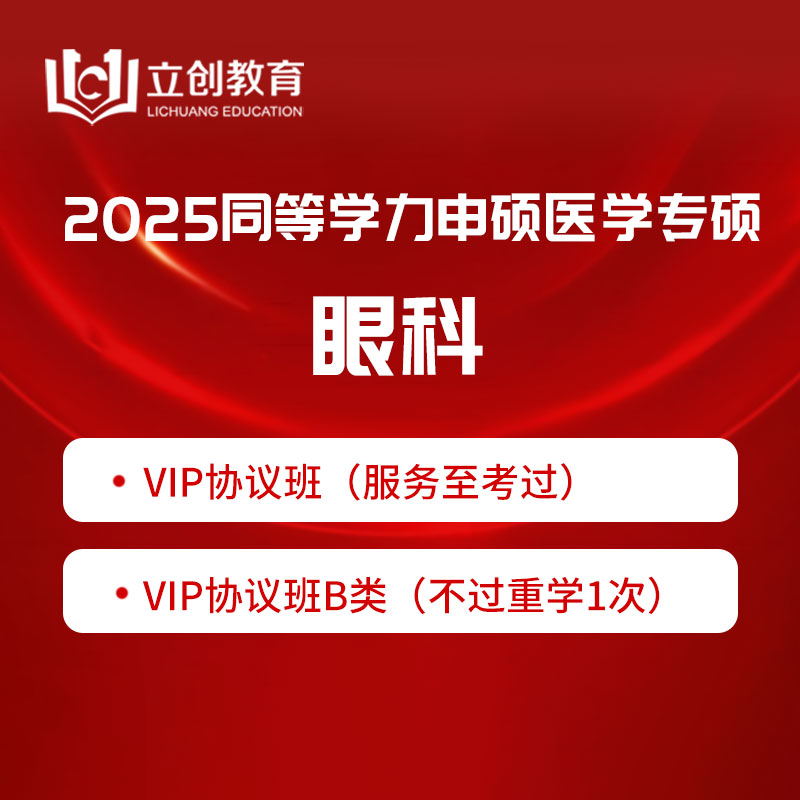 立创教育
LICHUANG EDUCATION

2025同等学力申硕医学专硕

眼科

• VIP协议班（服务至考过）

• VIP协议班B类（不过重学1次）